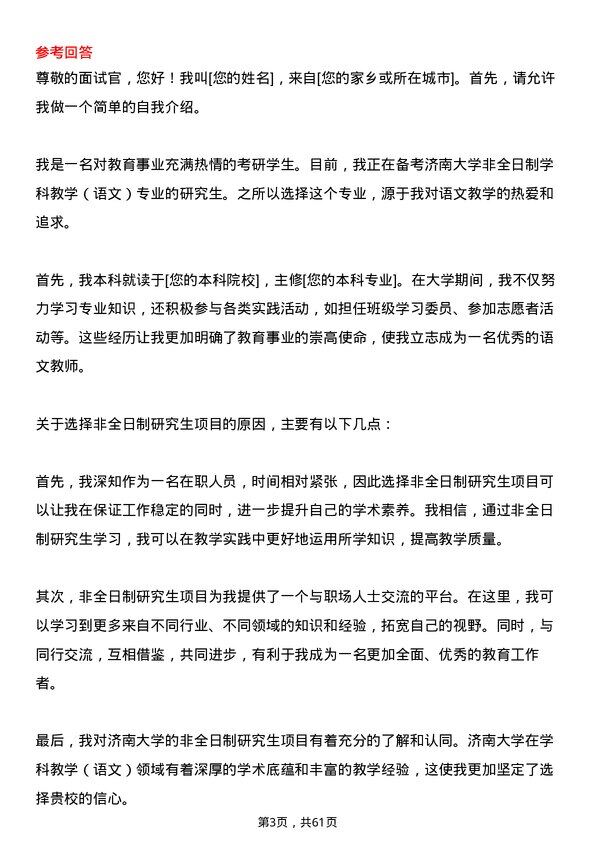 参考回答

尊敬的面试官，您好！我叫[您的姓名]，来自[您的家乡或所在城市]。首先，请允许我做一个简单的自我介绍。

我是一名对教育事业充满热情的考研学生。目前，我正在备考济南大学非全日制学科教学（语文）专业的研究生。之所以选择这个专业，源于我对语文教学的热爱和追求。

首先，我本科就读于[您的本科院校]，主修[您的本科专业]。在大学期间，我不仅努力学习专业知识，还积极参与各类实践活动，如担任班级学习委员、参加志愿者活动等。这些经历让我更加明确了教育事业的崇高使命，使我立志成为一名优秀的语文教师。

关于选择非全日制研究生项目的原因，主要有以下几点：

首先，我深知作为一名在职人员，时间相对紧张，因此选择非全日制研究生项目可以让我在保证工作稳定的同时，进一步提升自己的学术素养。我相信，通过非全日制研究生学习，我可以在教学实践中更好地运用所学知识，提高教学质量。

其次，非全日制研究生项目为我提供了一个与职场人士交流的平台。在这里，我可以学习到更多来自不同行业、不同领域的知识和经验，拓宽自己的视野。同时，与同行交流，互相借鉴，共同进步，有利于我成为一名更加全面、优秀的教育工作者。

最后，我对济南大学的非全日制研究生项目有着充分的了解和认同。济南大学在学科教学（语文）领域有着深厚的学术底蕴和丰富的教学经验，这使我更加坚定了选择贵校的信心。

第3页，共61页